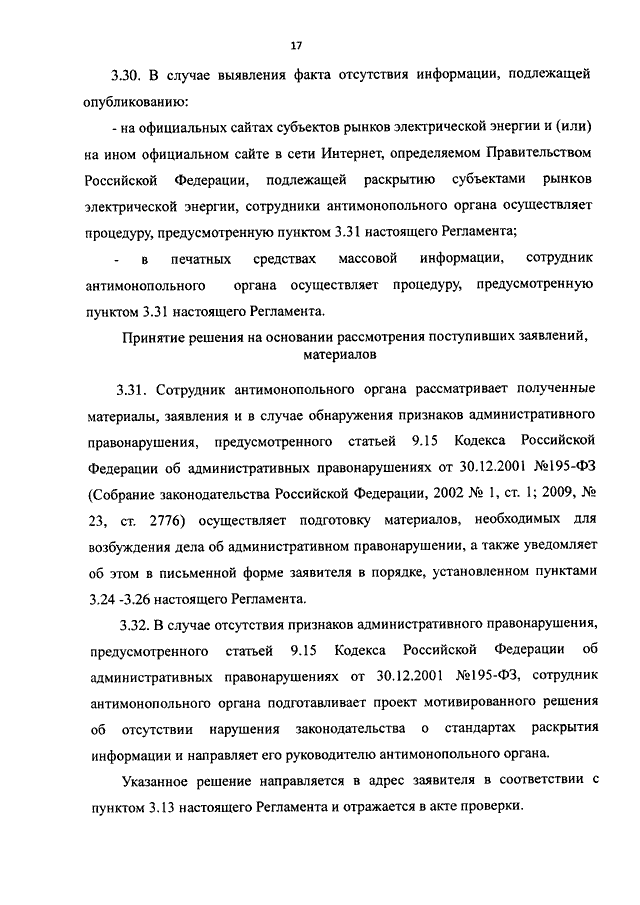 17

3.30. В случае выявления факта отсутствия информации, подлежащей опубликованию:

- на официальных сайтах субъектов рынков электрической энергии и (или) на ином официальном сайте в сети Интернет, определяемом Правительством Российской Федерации, подлежащей раскрытию субъектами рынков электрической энергии, сотрудники антимонопольного органа осуществляет процедуру, предусмотренную пунктом 3.31 настоящего Регламента;

- в печатных средствах массовой информации, сотрудник антимонопольного органа осуществляет процедуру, предусмотренную пунктом 3.31 настоящего Регламента.

Принятие решения на основании рассмотрения поступивших заявлений, материалов

3.31. Сотрудник антимонопольного органа рассматривает полученные материалы, заявления и в случае обнаружения признаков административного правонарушения, предусмотренного статьей 9.15 Кодекса Российской Федерации об административных правонарушениях от 30.12.2001 №195-ФЗ (Собрание законодательства Российской Федерации, 2002 № 1, ст. 1; 2009, № 23, ст. 2776) осуществляет подготовку материалов, необходимых для возбуждения дела об административном правонарушении, а также уведомляет об этом в письменной форме заявителя в порядке, установленном пунктами 3.24 -3.26 настоящего Регламента.

3.32. В случае отсутствия признаков административного правонарушения, предусмотренного статьей 9.15 Кодекса Российской Федерации об административных правонарушениях от 30.12.2001 №195-ФЗ, сотрудник антимонопольного органа подготавливает проект мотивированного решения об отсутствии нарушения законодательства о стандартах раскрытия информации и направляет его руководителю антимонопольного органа.

Указанное решение направляется в адрес заявителя в соответствии с пунктом 3.13 настоящего Регламента и отражается в акте проверки.